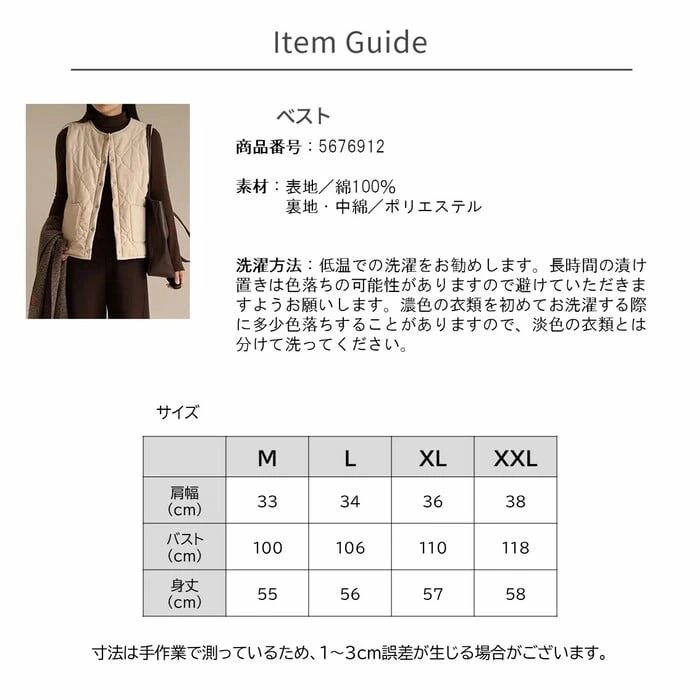 Item Guide

ベスト

商品番号：5676912

素材：表地／綿100%
裏地・中綿／ポリエステル

洗濯方法：低温での洗濯をお勧めします。長時間の漬け置きは色落ちの可能性がありますので避けていただきますようお願いします。濃色の衣類を初めてお洗濯する際に多少色落ちすることがありますので、淡色の衣類とは分けて洗ってください。

サイズ

|  | M | L | XL | XXL |
|---|---|---|---|---|
| 肩幅（cm） | 33 | 34 | 36 | 38 |
| バスト（cm） | 100 | 106 | 110 | 118 |
| 身丈（cm） | 55 | 56 | 57 | 58 |

寸法は手作業で測っているため、1～3cm誤差が生じる場合がございます。